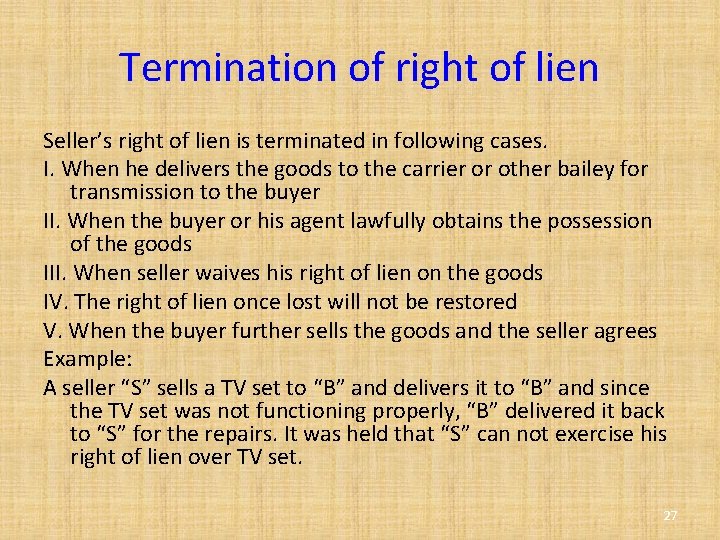 Termination of right of lien

Seller’s right of lien is terminated in following cases.

I. When he delivers the goods to the carrier or other bailey for transmission to the buyer

II. When the buyer or his agent lawfully obtains the possession of the goods

III. When seller waives his right of lien on the goods

IV. The right of lien once lost will not be restored

V. When the buyer further sells the goods and the seller agrees

Example:

A seller “S” sells a TV set to “B” and delivers it to “B” and since the TV set was not functioning properly, “B” delivered it back to “S” for the repairs. It was held that “S” can not exercise his right of lien over TV set.

27